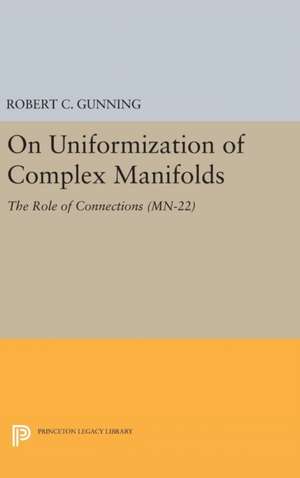 ROBERT C. GUNNING

On Uniformization of Complex Manifolds

The Role of Connections (MN-22)

PRINCETON LEGACY LIBRARY